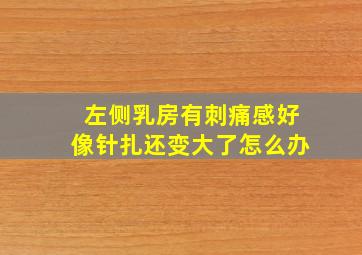 左侧乳房有刺痛感好像针扎还变大了怎么办